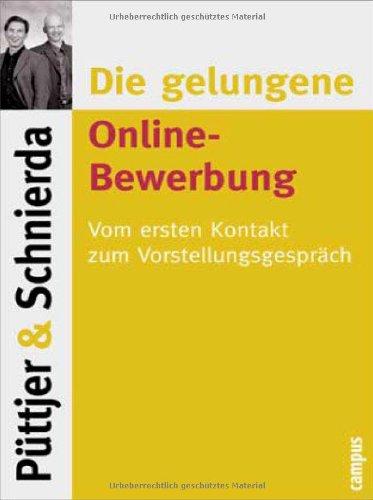 Urheberrechtlich geschütztes Material

Püttjer & Schnierda

Die gelungene

Online-Bewerbung

Vom ersten Kontakt zum Vorstellungsgespräch

campus

Urheberrechtlich geschütztes Material